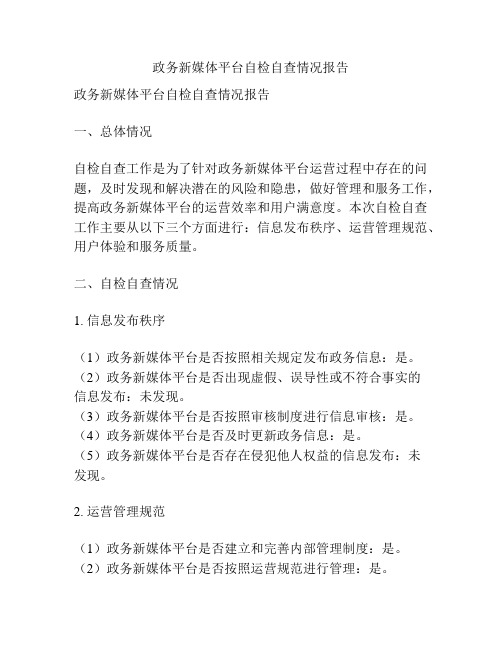 政务新媒体平台自检自查情况报告

政务新媒体平台自检自查情况报告

一、总体情况

自检自查工作是为了针对政务新媒体平台运营过程中存在的问题，及时发现和解决潜在的风险和隐患，做好管理和服务工作，提高政务新媒体平台的运营效率和用户满意度。本次自检自查工作主要从以下三个方面进行：信息发布秩序、运营管理规范、用户体验和服务质量。

二、自检自查情况

1. 信息发布秩序

（1）政务新媒体平台是否按照相关规定发布政务信息：是。
（2）政务新媒体平台是否出现虚假、误导性或不符合事实的信息发布：未发现。
（3）政务新媒体平台是否按照审核制度进行信息审核：是。
（4）政务新媒体平台是否及时更新政务信息：是。
（5）政务新媒体平台是否存在侵犯他人权益的信息发布：未发现。

2. 运营管理规范

（1）政务新媒体平台是否建立和完善内部管理制度：是。
（2）政务新媒体平台是否按照运营规范进行管理：是。